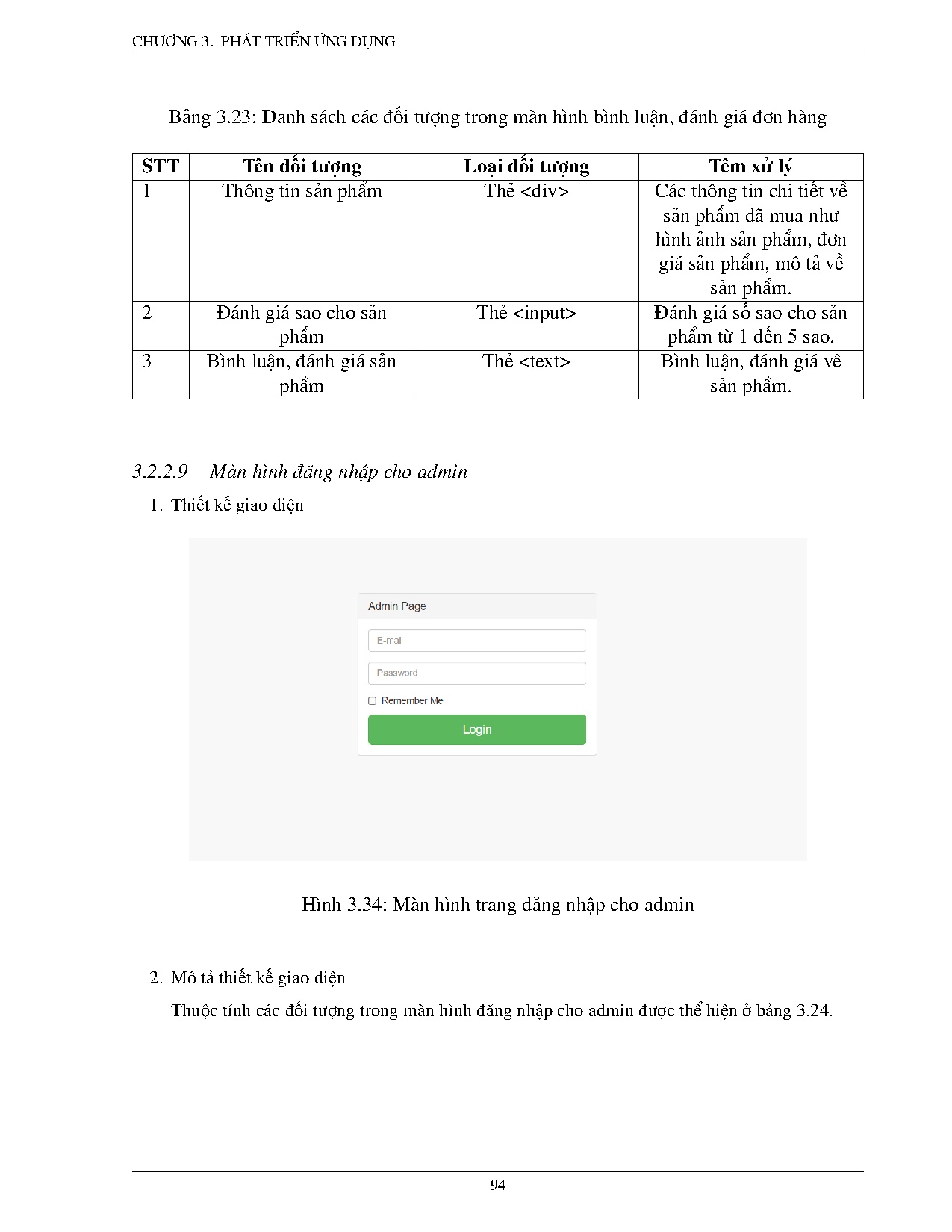 CHƯƠNG 3. PHÁT TRIỂN ỨNG DỤNG

Bảng 3.23: Danh sách các đối tượng trong màn hình bình luận, đánh giá đơn hàng

| STT | Tên đối tượng | Loại đối tượng | Têm xử lý |
|---|---|---|---|
| 1 | Thông tin sản phẩm | Thẻ <div> | Các thông tin chi tiết về sản phẩm đã mua như hình ảnh sản phẩm, đơn giá sản phẩm, mô tả về sản phẩm. |
| 2 | Đánh giá sao cho sản phẩm | Thẻ <input> | Đánh giá số sao cho sản phẩm từ 1 đến 5 sao. |
| 3 | Bình luận, đánh giá sản phẩm | Thẻ <text> | Bình luận, đánh giá vê sản phẩm. |

3.2.2.9 Màn hình đăng nhập cho admin

1. Thiết kế giao diện

Admin Page
E-mail
Password
Remember Me
Login

Hình 3.34: Màn hình trang đăng nhập cho admin

2. Mô tả thiết kế giao diện

Thuộc tính các đối tượng trong màn hình đăng nhập cho admin được thể hiện ở bảng 3.24.

94